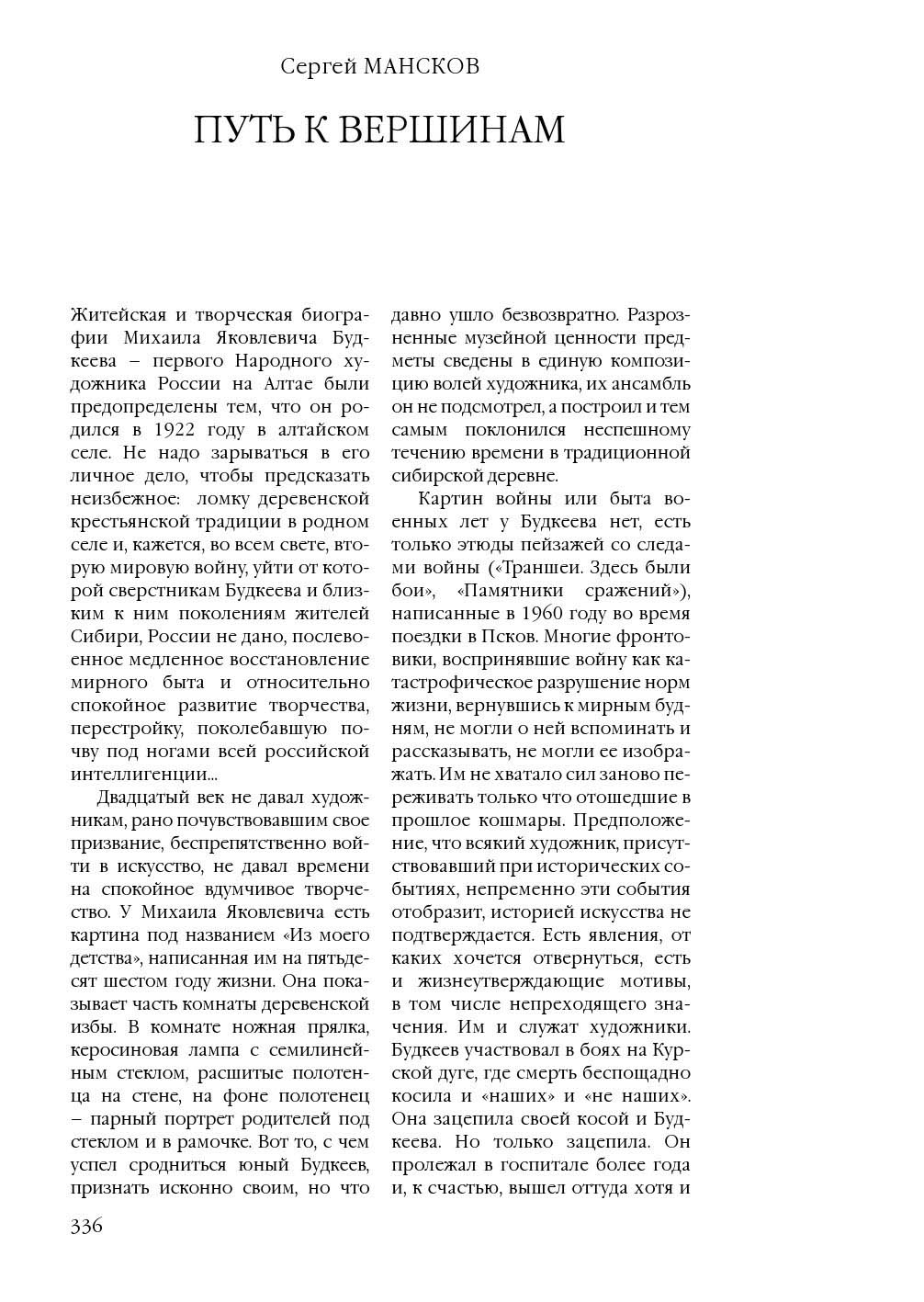 Сергей МАНСКОВ

ПУТЬ К ВЕРШИНАМ

Житейская и творческая биографии Михаила Яковлевича Будкеева – первого Народного художника России на Алтае были предопределены тем, что он родился в 1922 году в алтайском селе. Не надо зарываться в его личное дело, чтобы предсказать неизбежное: ломку деревенской крестьянской традиции в родном селе и, кажется, во всем свете, вторую мировую войну, уйти от которой сверстникам Будкеева и близким к ним поколениям жителей Сибири, России не дано, послевоенное медленное восстановление мирного быта и относительно спокойное развитие творчества, перестройку, поколебавшую почву под ногами всей российской интеллигенции...

Двадцатый век не давал художникам, рано почувствовавшим свое призвание, беспрепятственно войти в искусство, не давал времени на спокойное вдумчивое творчество. У Михаила Яковлевича есть картина под названием «Из моего детства», написанная им на пятьдесят шестом году жизни. Она показывает часть комнаты деревенской избы. В комнате ножная прялка, керосиновая лампа с семилинейным стеклом, расшитые полотенца на стене, на фоне полотенец – парный портрет родителей под стеклом и в рамочке. Вот то, с чем успел сродниться юный Будкеев, признать исконно своим, но что давно ушло безвозвратно. Разрозненные музейной ценности предметы сведены в единую композицию волей художника, их ансамбль он не подсмотрел, а построил и тем самым поклонился неспешному течению времени в традиционной сибирской деревне.

Картин войны или быта военных лет у Будкеева нет, есть только этюды пейзажей со следами войны («Траншеи. Здесь были бои», «Памятники сражений»), написанные в 1960 году во время поездки в Псков. Многие фронтовики, воспринявшие войну как катастрофическое разрушение норм жизни, вернувшись к мирным будням, не могли о ней вспоминать и рассказывать, не могли ее изображать. Им не хватало сил заново переживать только что отошедшие в прошлое кошмары. Предположение, что всякий художник, присутствовавший при исторических событиях, непременно эти события отобразит, историей искусства не подтверждается. Есть явления, от каких хочется отвернуться, есть и жизнеутверждающие мотивы, в том числе непреходящего значения. Им и служат художники. Будкеев участвовал в боях на Курской дуге, где смерть беспощадно косила и «наших» и «не наших». Она зацепила своей косой и Будкеева. Но только зацепила. Он пролежал в госпитале более года и, к счастью, вышел оттуда хотя и

336